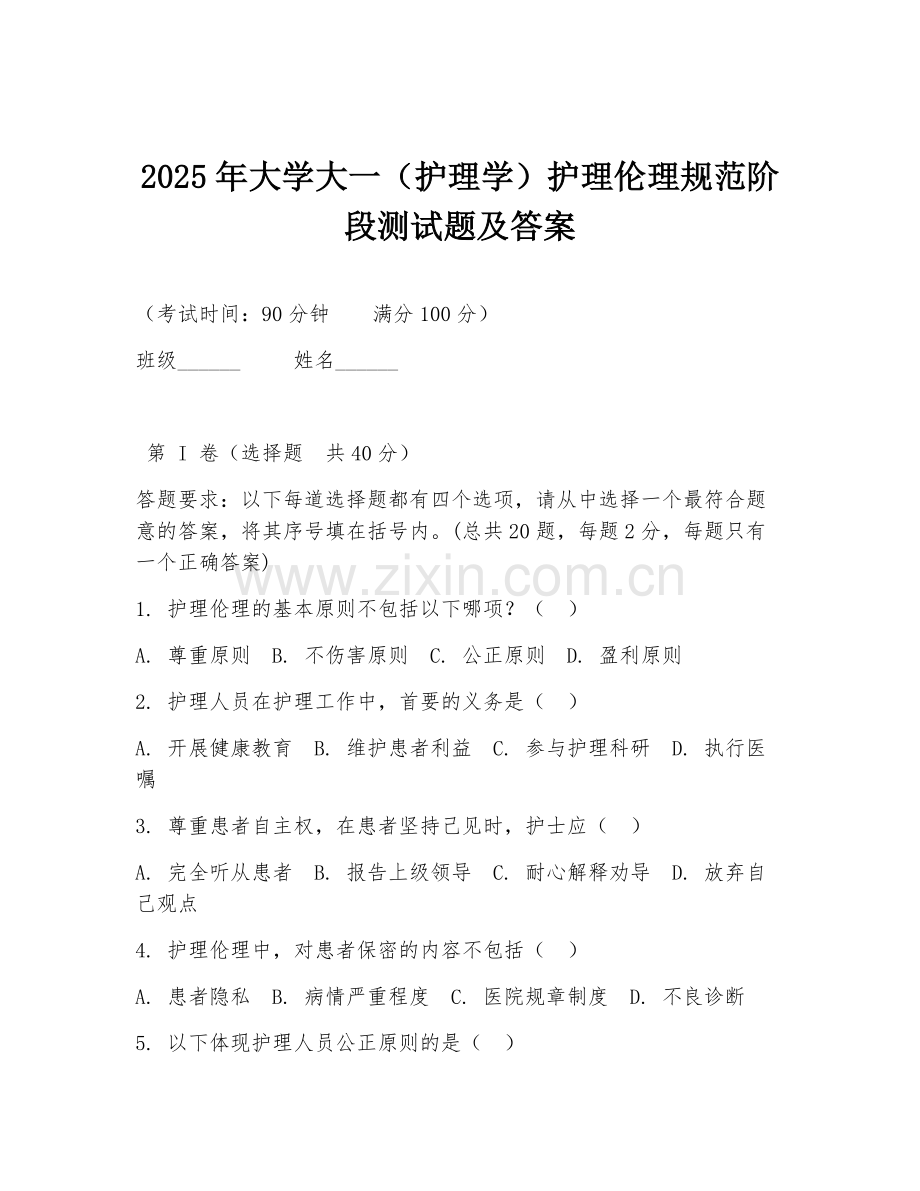 2025年大学大一（护理学）护理伦理规范阶段测试题及答案

（考试时间：90分钟　　满分100分）

班级______　　姓名______

第 I 卷（选择题　共40分）

答题要求：以下每道选择题都有四个选项，请从中选择一个最符合题意的答案，将其序号填在括号内。(总共20题，每题2分，每题只有一个正确答案)

www.zixin.com.cn

1. 护理伦理的基本原则不包括以下哪项？（　）

A. 尊重原则　B. 不伤害原则　C. 公正原则　D. 盈利原则

2. 护理人员在护理工作中，首要的义务是（　）

A. 开展健康教育　B. 维护患者利益　C. 参与护理科研　D. 执行医嘱

3. 尊重患者自主权，在患者坚持己见时，护士应（　）

A. 完全听从患者　B. 报告上级领导　C. 耐心解释劝导　D. 放弃自己观点

4. 护理伦理中，对患者保密的内容不包括（　）

A. 患者隐私　B. 病情严重程度　C. 医院规章制度　D. 不良诊断

5. 以下体现护理人员公正原则的是（　）